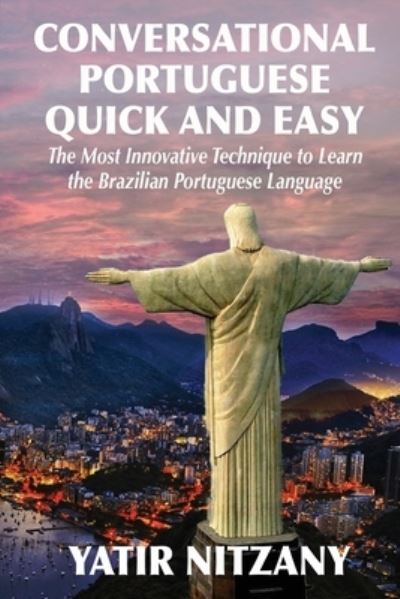 CONVERSATIONAL PORTUGUESE QUICK AND EASY

The Most Innovative Technique to Learn the Brazilian Portuguese Language

YATIR NITZANY